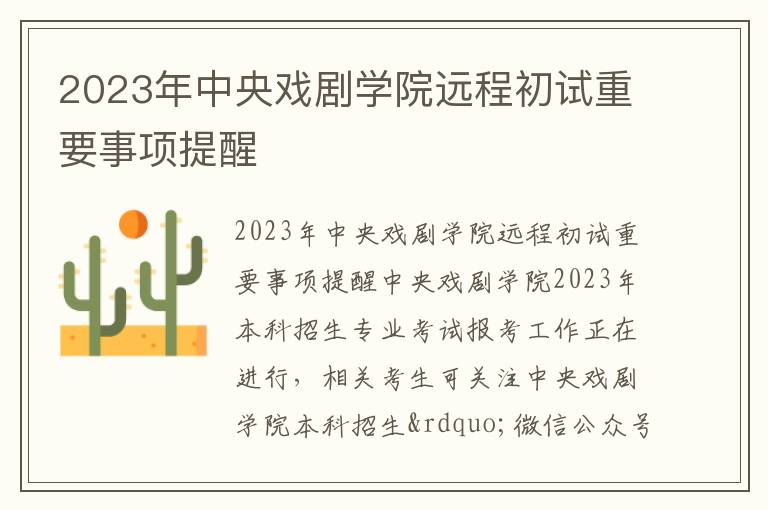 2023年中央戏剧学院远程初试重要事项提醒

2023年中央戏剧学院远程初试重要事项提醒中央戏剧学院2023年本科招生专业考试报考工作正在进行，相关考生可关注中央戏剧学院本科招生&rdquo;微信公众号